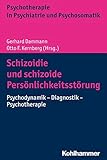 Psychotherapie in Psychiatrie und Psychosomatik

Gerhard Dammann
Otto F. Kernberg (Hrsg.)

Schizoidie und schizoide Persönlichkeitsstörung

Psychodynamik – Diagnostik – Psychotherapie

Kohlhammer